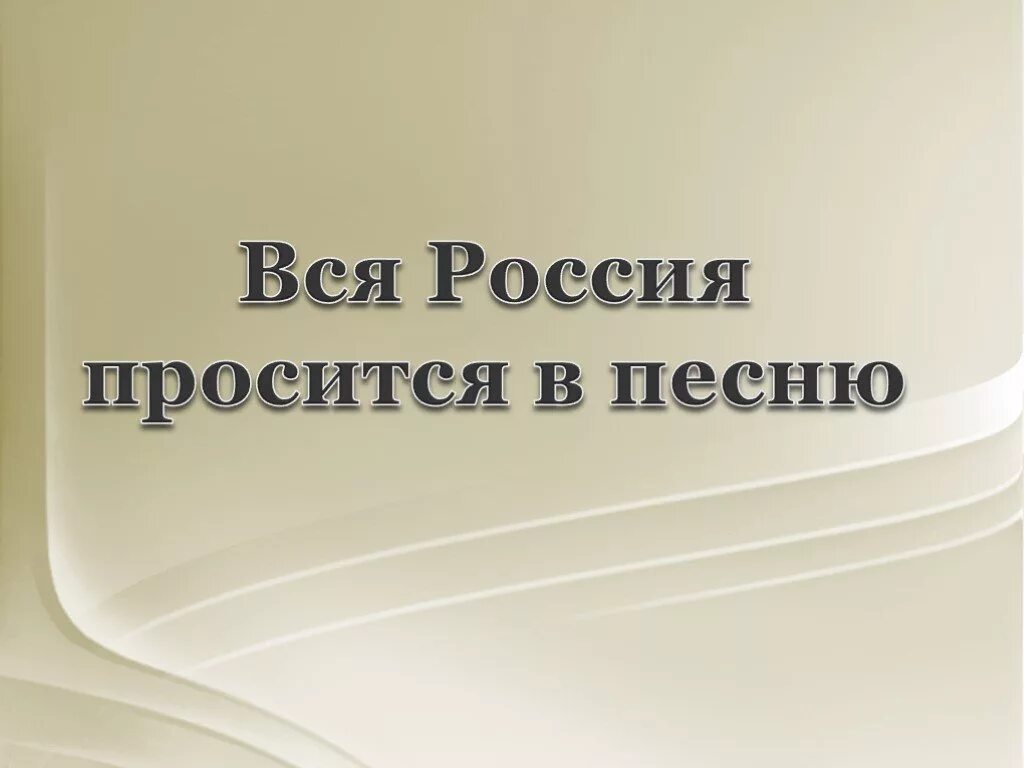 Вся Россия просится в песню